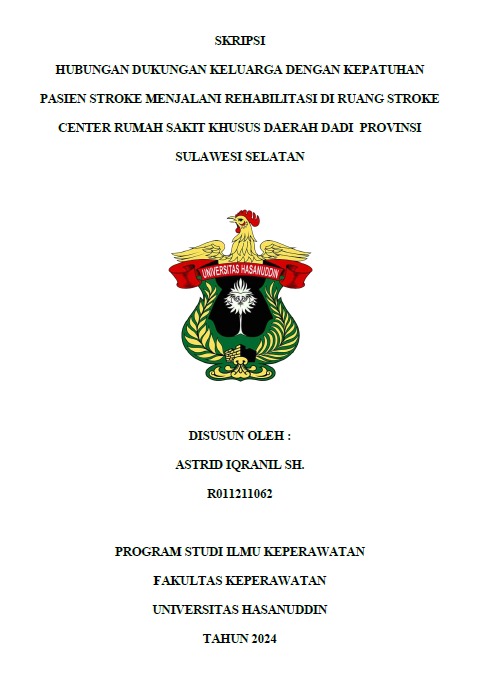 SKRIPSI

HUBUNGAN DUKUNGAN KELUARGA DENGAN KEPATUHAN PASIEN STROKE MENJALANI REHABILITASI DI RUANG STROKE CENTER RUMAH SAKIT KHUSUS DAERAH DADI PROVINSI SULAWESI SELATAN

UNIVERSITAS HASANUDDIN

DISUSUN OLEH :

ASTRID IQRANIL SH.

R011211062

PROGRAM STUDI ILMU KEPERAWATAN

FAKULTAS KEPERAWATAN

UNIVERSITAS HASANUDDIN

TAHUN 2024